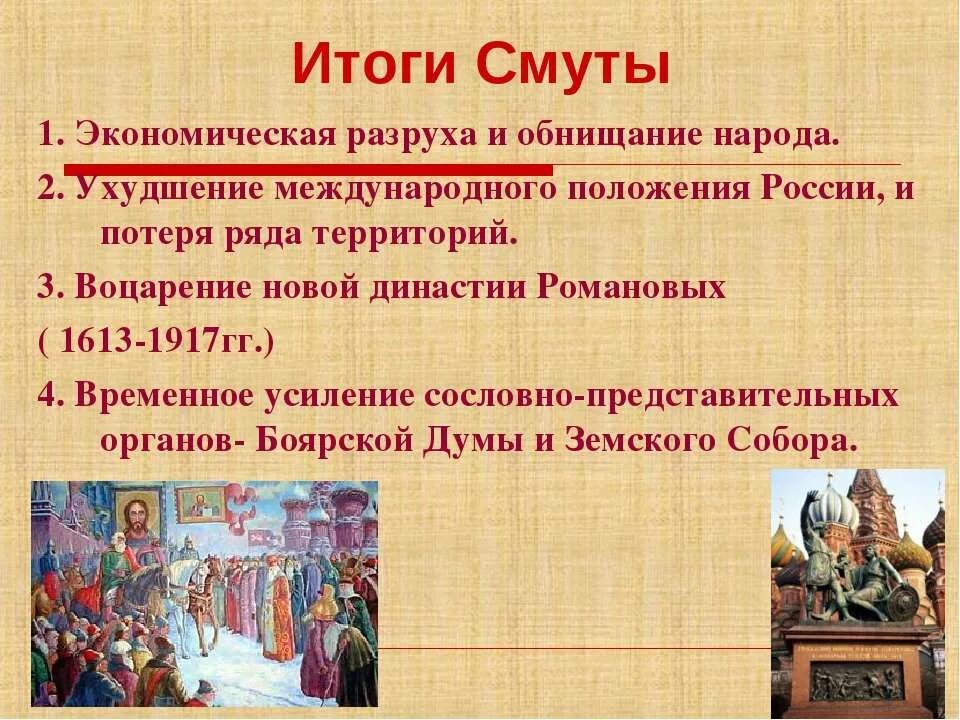 Итоги Смуты

1. Экономическая разруха и обнищание народа.

2. Ухудшение международного положения России, и потеря ряда территорий.

3. Воцарение новой династии Романовых

( 1613-1917гг.)

4. Временное усиление сословно-представительных органов- Боярской Думы и Земского Собора.